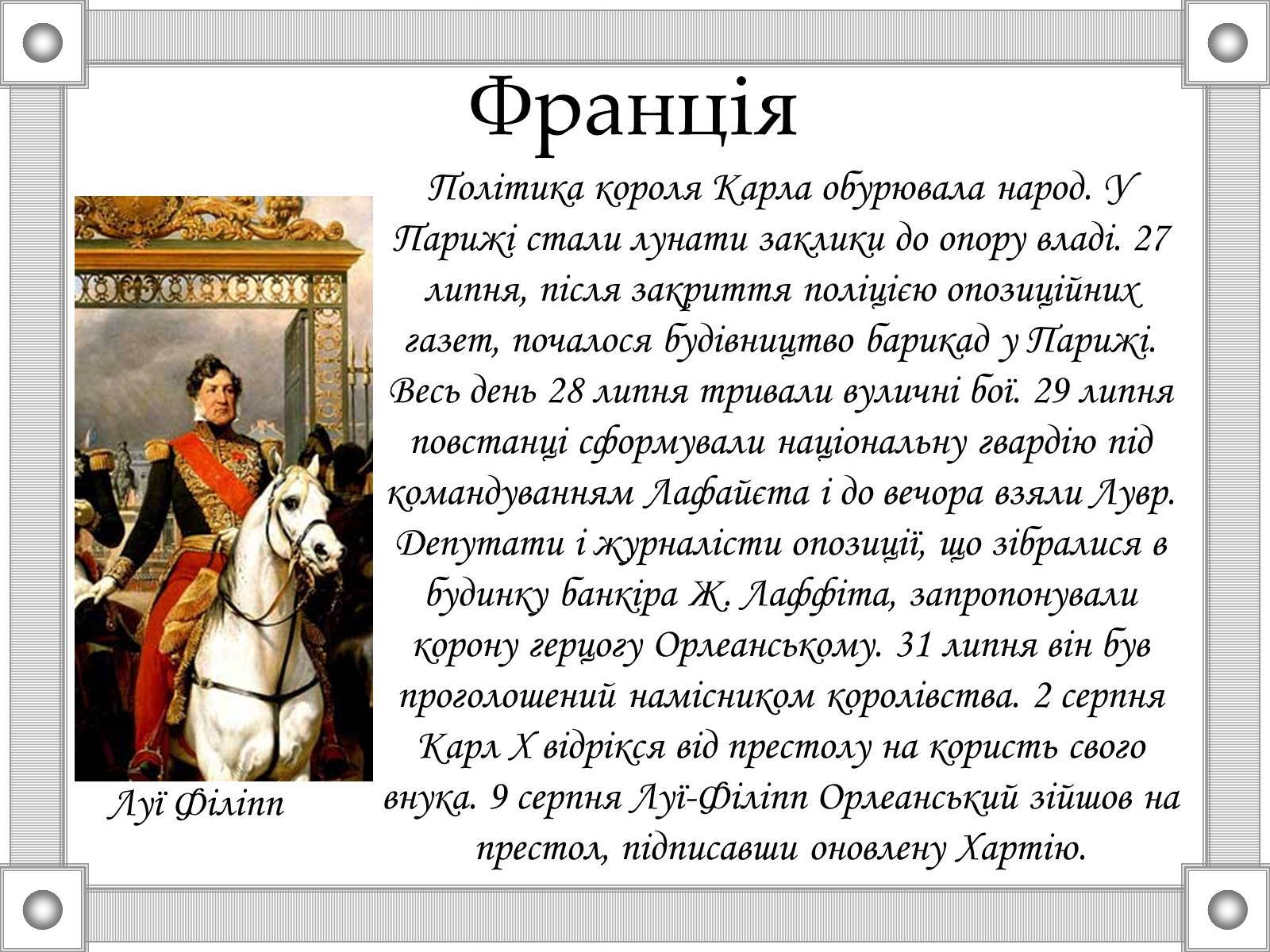 Франція

Політика короля Карла обурювала народ. У Парижі стали лунати заклики до опору владі. 27 липня, після закриття поліцією опозиційних газет, почалося будівництво барикад у Парижі. Весь день 28 липня тривали вуличні бої. 29 липня повстанці сформували національну гвардію під командуванням Лафайєта і до вечора взяли Лувр. Депутати і журналісти опозиції, що зібралися в будинку банкіра Ж. Лаффіта, запропонували корону герцогу Орлеанському. 31 липня він був проголошений намісником королівства. 2 серпня Карл X відрікся від престолу на користь свого внука. 9 серпня Луї-Філіпп Орлеанський зійшов на престол, підписавши оновлену Хартію.

Луї Філіпп